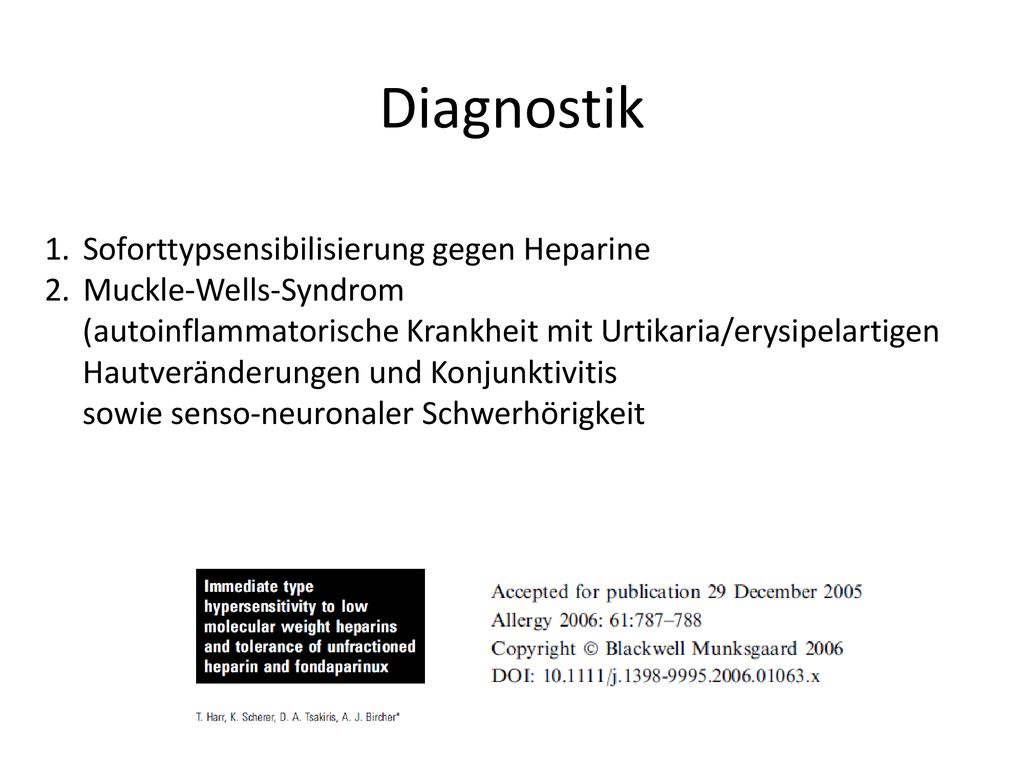 Diagnostik

1. Soforttypsensibilisierung gegen Heparine
2. Muckle-Wells-Syndrom (autoinflammatorische Krankheit mit Urtikaria/erysipelartigen Hautveränderungen und Konjunktivitis sowie senso-neuronaler Schwerhörigkeit

Immediate type hypersensitivity to low molecular weight heparins and tolerance of unfractioned heparin and fondaparinux

T. Harr, K. Scherer, D. A. Tsakiris, A. J. Bircher*

Accepted for publication 29 December 2005
Allergy 2006: 61:787–788
Copyright © Blackwell Munksgaard 2006
DOI: 10.1111/j.1398-9995.2006.01063.x